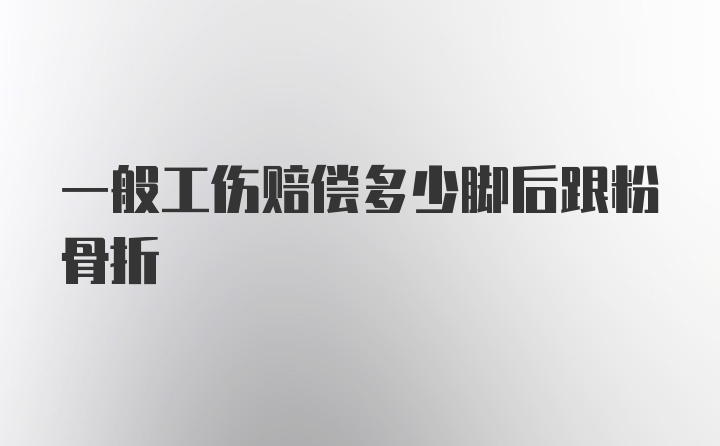 一般工伤赔偿多少脚后跟粉骨折